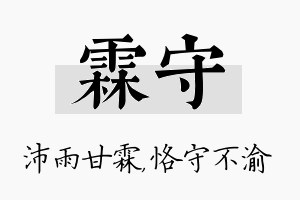 霖守

沛雨甘霖,恪守不渝